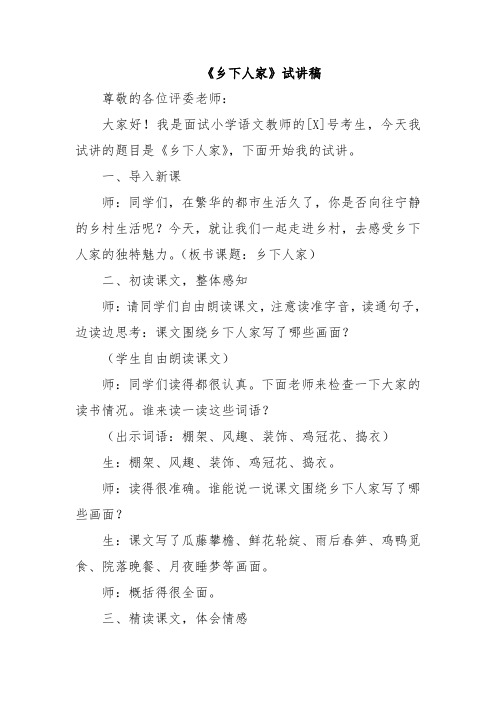 《乡下人家》试讲稿

尊敬的各位评委老师：

大家好！我是面试小学语文教师的[X]号考生，今天我试讲的题目是《乡下人家》，下面开始我的试讲。

一、导入新课

师：同学们，在繁华的都市生活久了，你是否向往宁静的乡村生活呢？今天，就让我们一起走进乡村，去感受乡下人家的独特魅力。（板书课题：乡下人家）

二、初读课文，整体感知

师：请同学们自由朗读课文，注意读准字音，读通句子，边读边思考：课文围绕乡下人家写了哪些画面？

（学生自由朗读课文）

师：同学们读得都很认真。下面老师来检查一下大家的读书情况。谁来读一读这些词语？

（出示词语：棚架、风趣、装饰、鸡冠花、捣衣）

生：棚架、风趣、装饰、鸡冠花、捣衣。

师：读得很准确。谁能说一说课文围绕乡下人家写了哪些画面？

生：课文写了瓜藤攀檐、鲜花轮绽、雨后春笋、鸡鸭觅食、院落晚餐、月夜睡梦等画面。

师：概括得很全面。

三、精读课文，体会情感